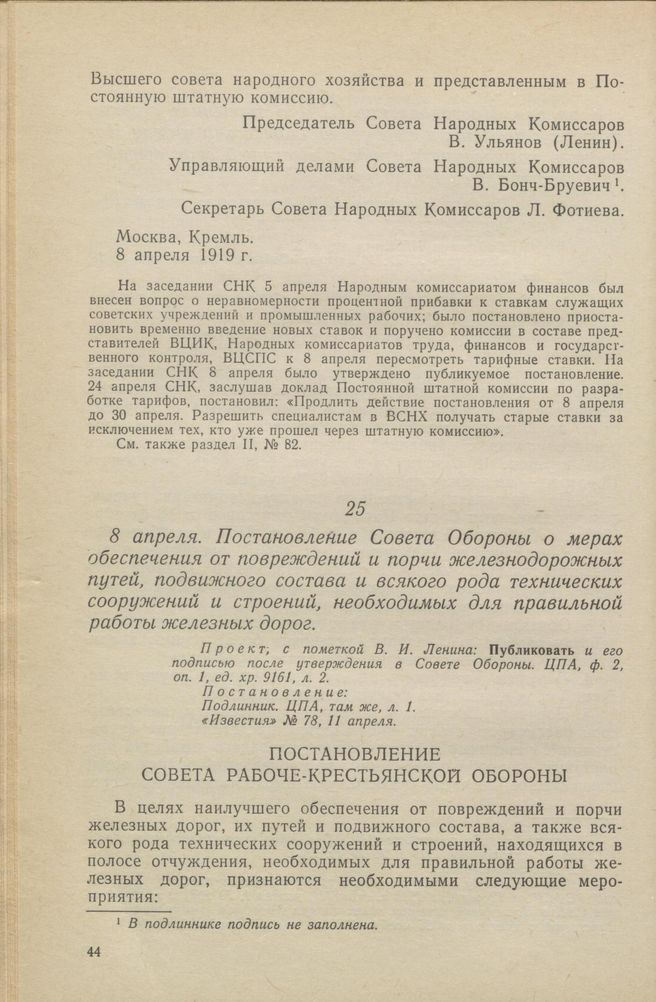 Высшего совета народного хозяйства и представленным в Постоянную штатную комиссию.

Председатель Совета Народных Комиссаров
В. Ульянов (Ленин).

Управляющий делами Совета Народных Комиссаров
В. Бонч-Бруевич $^{1}$.

Секретарь Совета Народных Комиссаров Л. Фотиева.

Москва, Кремль.
8 апреля 1919 г.

На заседании СНК 5 апреля Народным комиссариатом финансов был внесен вопрос о неравномерности процентной прибавки к ставкам служащих советских учреждений и промышленных рабочих; было постановлено приостановить временно введение новых ставок и поручено комиссии в составе представителей ВЦИК, Народных комиссариатов труда, финансов и государственного контроля, ВЦСПС к 8 апреля пересмотреть тарифные ставки. На заседании СНК 8 апреля было утверждено публикуемое постановление. 24 апреля СНК, заслушав доклад Постоянной штатной комиссии по разработке тарифов, постановил: «Продлить действие постановления от 8 апреля до 30 апреля. Разрешить специалистам в ВСНХ получать старые ставки за исключением тех, кто уже прошел через штатную комиссию».

См. также раздел II, № 82.

25

8 апреля. Постановление Совета Обороны о мерах обеспечения от повреждений и порчи железнодорожных путей, подвижного состава и всякого рода технических сооружений и строений, необходимых для правильной работы железных дорог.

Проект, с пометкой В. И. Ленина: Публиковать и его подписью после утверждения в Совете Обороны. ЦПА, ф. 2, оп. 1, ед. хр. 9161, л. 2.
Постановление:
Подлинник. ЦПА, там же, л. 1.
«Известия» № 78, 11 апреля.

ПОСТАНОВЛЕНИЕ
СОВЕТА РАБОЧЕ-КРЕСТЬЯНСКОЙ ОБОРОНЫ

В целях наилучшего обеспечения от повреждений и порчи железных дорог, их путей и подвижного состава, а также всякого рода технических сооружений и строений, находящихся в полосе отчуждения, необходимых для правильной работы железных дорог, признаются необходимыми следующие мероприятия:

$^{1}$ В подлиннике подпись не заполнена.

44